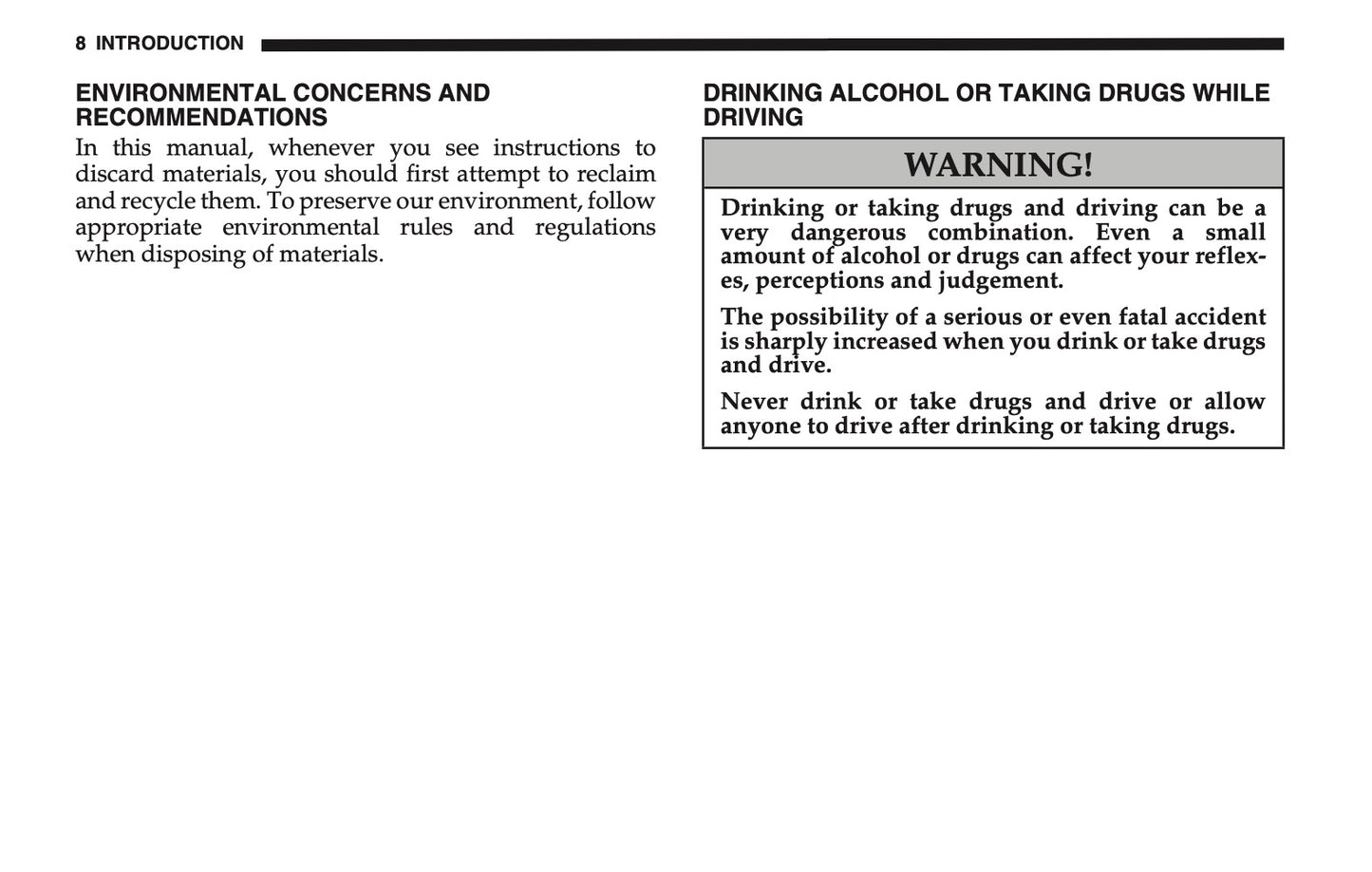 8 INTRODUCTION

ENVIRONMENTAL CONCERNS AND RECOMMENDATIONS

In this manual, whenever you see instructions to discard materials, you should first attempt to reclaim and recycle them. To preserve our environment, follow appropriate environmental rules and regulations when disposing of materials.

DRINKING ALCOHOL OR TAKING DRUGS WHILE DRIVING

WARNING!

Drinking or taking drugs and driving can be a very dangerous combination. Even a small amount of alcohol or drugs can affect your reflexes, perceptions and judgement.

The possibility of a serious or even fatal accident is sharply increased when you drink or take drugs and drive.

Never drink or take drugs and drive or allow anyone to drive after drinking or taking drugs.